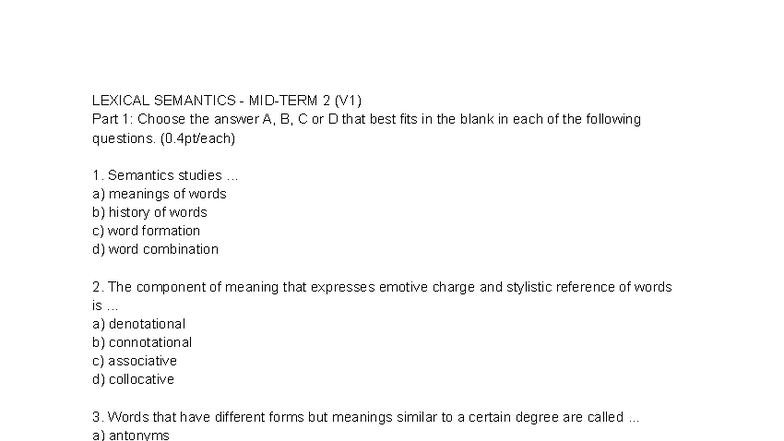 LEXICAL SEMANTICS - MID-TERM 2 (V1)
Part 1: Choose the answer A, B, C or D that best fits in the blank in each of the following questions. (0.4pt/each)

1. Semantics studies ...
a) meanings of words
b) history of words
c) word formation
d) word combination

2. The component of meaning that expresses emotive charge and stylistic reference of words is ...
a) denotational
b) connotational
c) associative
d) collocative

3. Words that have different forms but meanings similar to a certain degree are called ...
a) antonyms